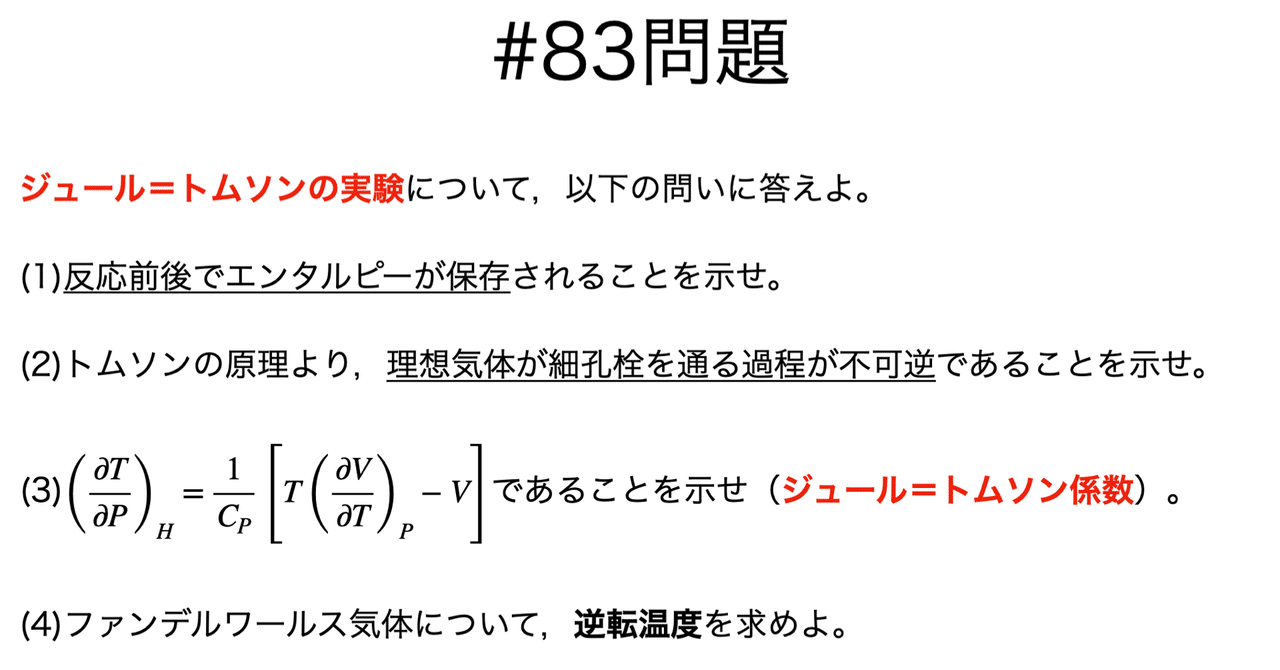 #83問題

ジュール＝トムソンの実験について，以下の問いに答えよ。

(1)反応前後でエンタルピーが保存されることを示せ。

(2)トムソンの原理より，理想気体が細孔栓を通る過程が不可逆であることを示せ。

(3)$\left(\frac{\partial T}{\partial P}\right)_H = \frac{1}{C_P}\left[T\left(\frac{\partial V}{\partial T}\right)_P - V\right]$であることを示せ（ジュール＝トムソン係数）。

(4)ファンデルワールス気体について，逆転温度を求めよ。